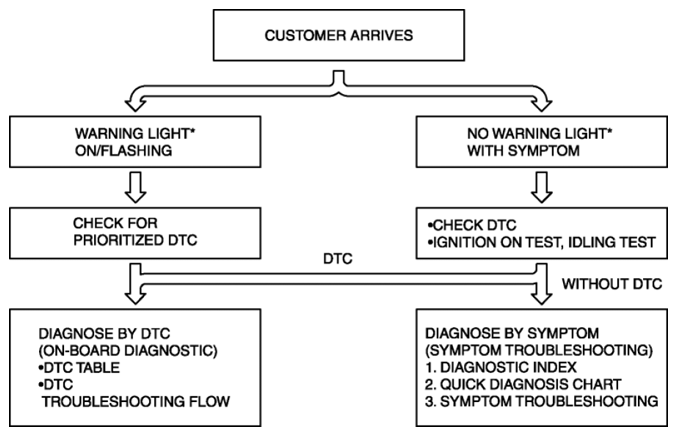 CUSTOMER ARRIVES

WARNING LIGHT*
ON/FLASHING

NO WARNING LIGHT*
WITH SYMPTOM

CHECK FOR
PRIORITIZED DTC

•CHECK DTC
•IGNITION ON TEST, IDLING TEST

DTC

WITHOUT DTC

DIAGNOSE BY DTC
(ON-BOARD DIAGNOSTIC)
•DTC TABLE
•DTC
TROUBLESHOOTING FLOW

DIAGNOSE BY SYMPTOM
(SYMPTOM TROUBLESHOOTING)
1. DIAGNOSTIC INDEX
2. QUICK DIAGNOSIS CHART
3. SYMPTOM TROUBLESHOOTING